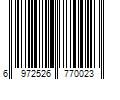 6 972526 770023